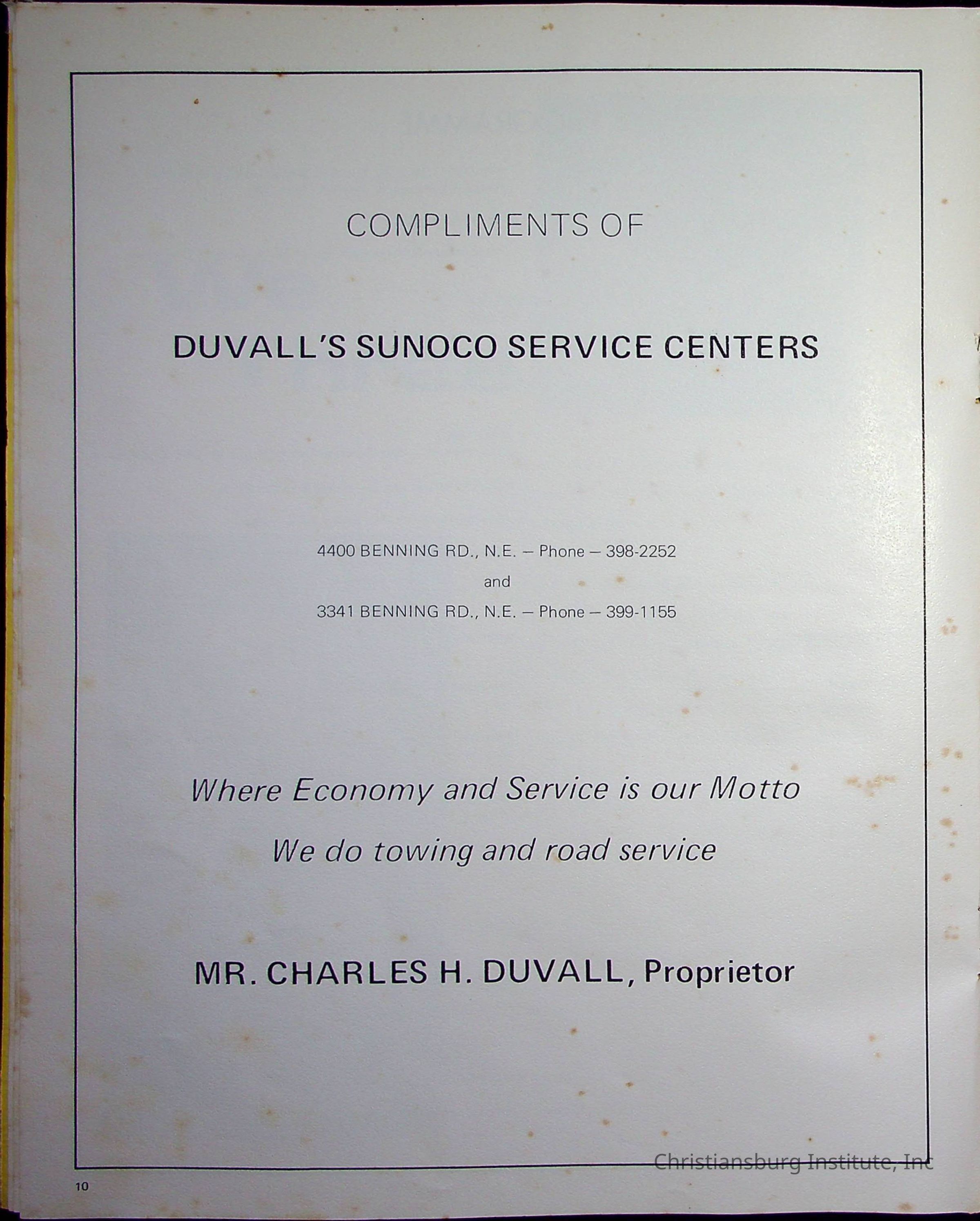 COMPLIMENTS OF

DUVALL'S SUNOCO SERVICE CENTERS

4400 BENNING RD., N.E. – Phone – 398-2252

and

3341 BENNING RD., N.E. – Phone – 399-1155

Where Economy and Service is our Motto

We do towing and road service

MR. CHARLES H. DUVALL, Proprietor

10

Christiansburg Institute, Inc